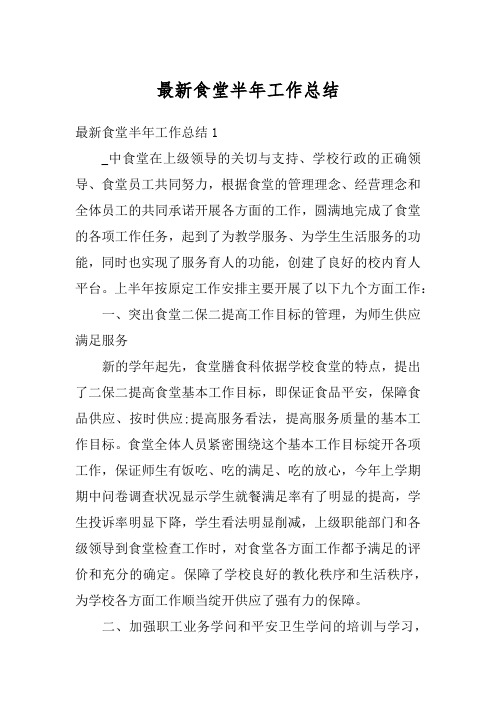 最新食堂半年工作总结

最新食堂半年工作总结 1

_中食堂在上级领导的关切与支持、学校行政的正确领导、食堂员工共同努力，根据食堂的管理理念、经营理念和全体员工的共同承诺开展各方面的工作，圆满地完成了食堂的各项工作任务，起到了为教学服务、为学生生活服务的功能，同时也实现了服务育人的功能，创建了良好的校内育人平台。上半年按原定工作安排主要开展了以下九个方面工作：

一、突出食堂二保二提高工作目标的管理，为师生供应满足服务

新的学年起先，食堂膳食科依据学校食堂的特点，提出了二保二提高食堂基本工作目标，即保证食品平安，保障食品供应、按时供应;提高服务看法，提高服务质量的基本工作目标。食堂全体人员紧密围绕这个基本工作目标绽开各项工作，保证师生有饭吃、吃的满足、吃的放心，今年上学期期中问卷调查状况显示学生就餐满足率有了明显的提高，学生投诉率明显下降，学生看法明显削减，上级职能部门和各级领导到食堂检查工作时，对食堂各方面工作都予满足的评价和充分的确定。保障了学校良好的教化秩序和生活秩序，为学校各方面工作顺当绽开供应了强有力的保障。

二、加强职工业务学问和平安卫生学问的培训与学习，